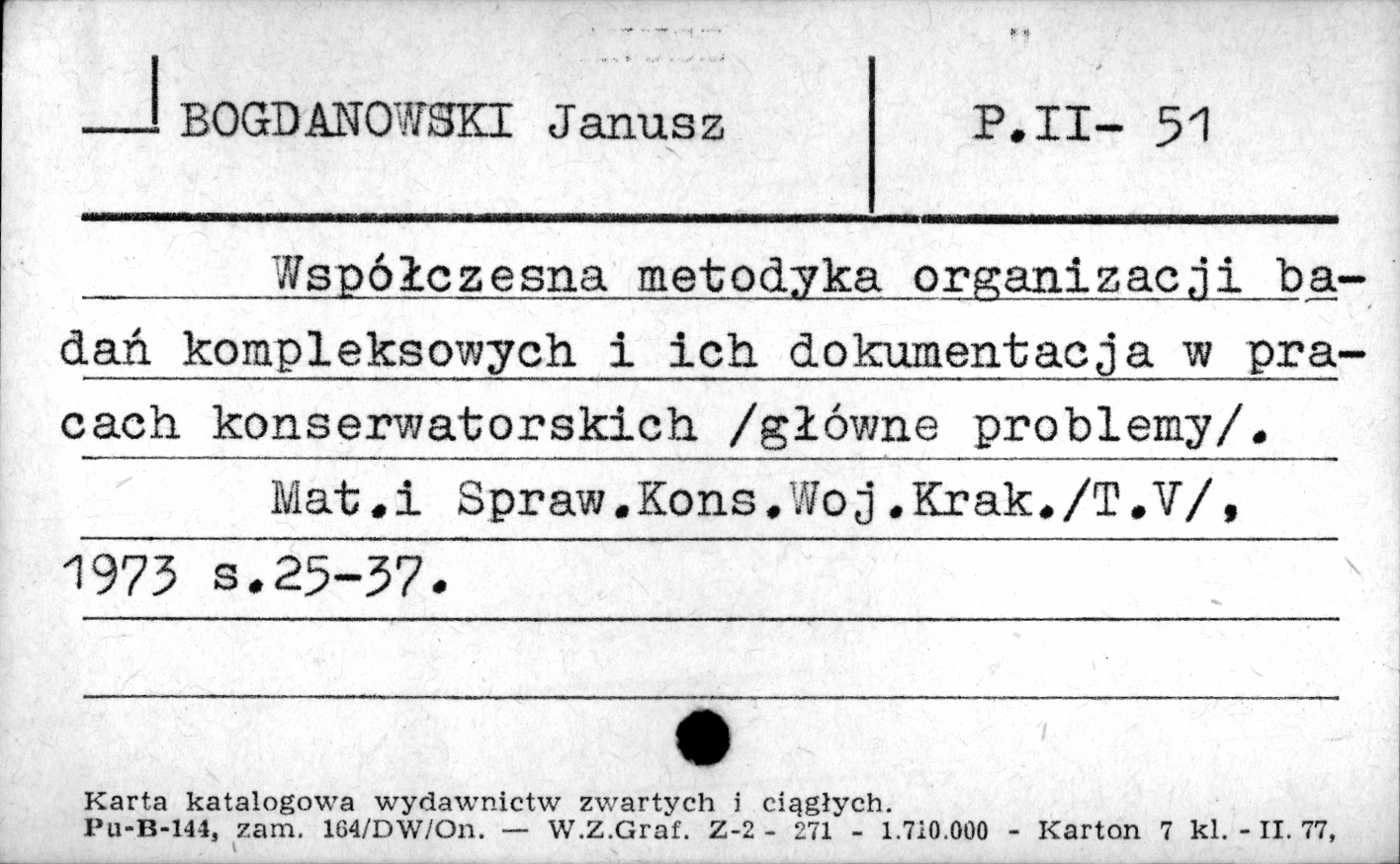 BOGDANOWSKI Janusz

P.II- 51

Współczesna metodyka organizacji badań kompleksowych i ich dokumentacja w pracach konserwatorskich /główne problemy/.

Mat.i Spraw.Kons.Woj.Krak./T.V/, 1973 s.25-37.

Karta katalogowa wydawnictw zwartych i ciągłych.
Pu-B-144, zam. 164/DW/On. — W.Z.Graf. Z-2 - 271 - 1.710.000 - Karton 7 kl. - II. 77,